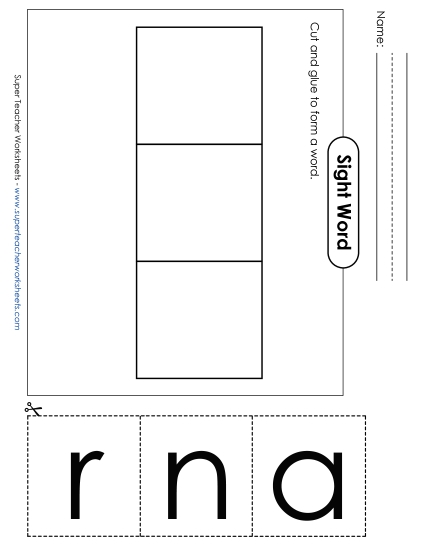 Name:

Sight Word

Cut and glue to form a word.

Super Teacher Worksheets - www.superteacherworksheets.com

r

n

a